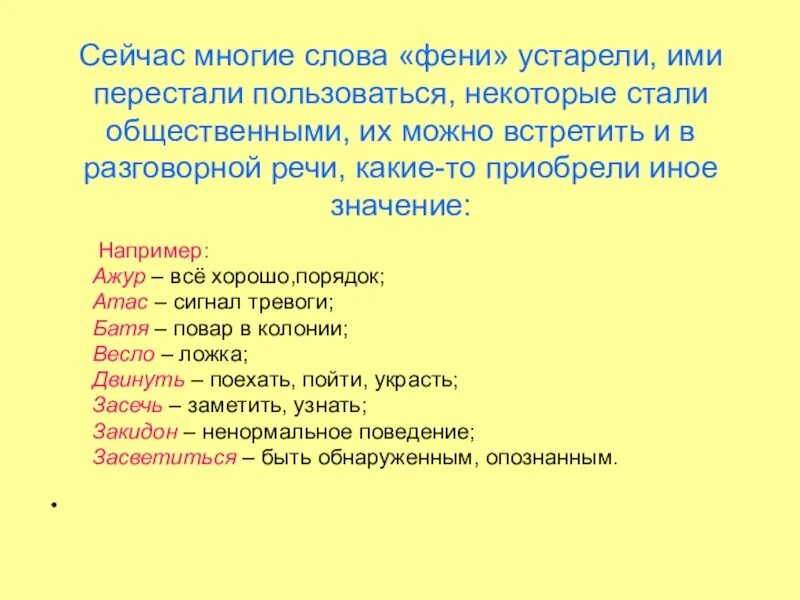 Сейчас многие слова «фени» устарели, ими перестали пользоваться, некоторые стали общественными, их можно встретить и в разговорной речи, какие-то приобрели иное значение:

Например:
Ажур – всё хорошо,порядок;
Атас – сигнал тревоги;
Батя – повар в колонии;
Весло – ложка;
Двинуть – поехать, пойти, украсть;
Засечь – заметить, узнать;
Закидон – ненормальное поведение;
Засветиться – быть обнаруженным, опознанным.

•